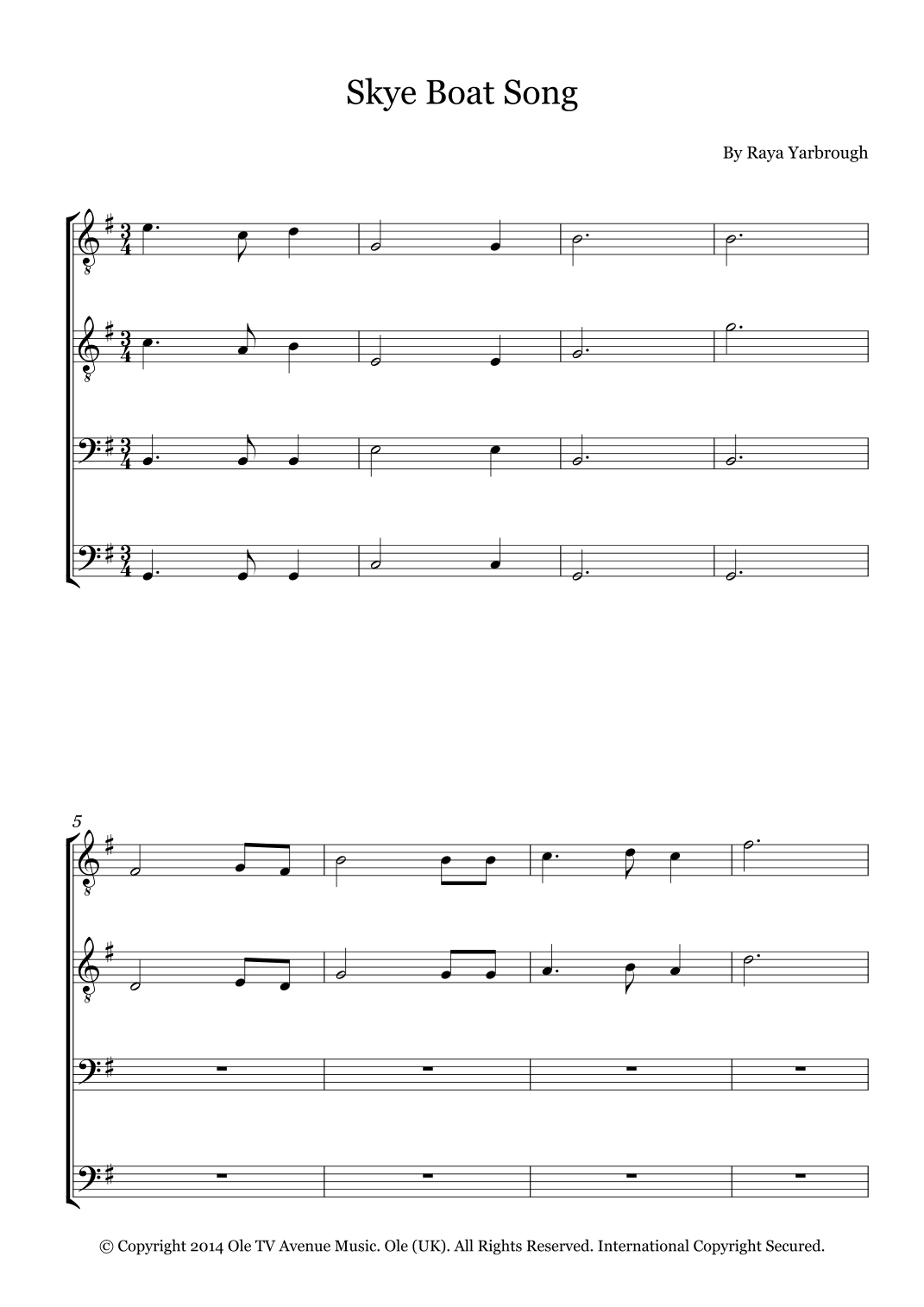 Skye Boat Song

By Raya Yarbrough

5

© Copyright 2014 Ole TV Avenue Music. Ole (UK). All Rights Reserved. International Copyright Secured.